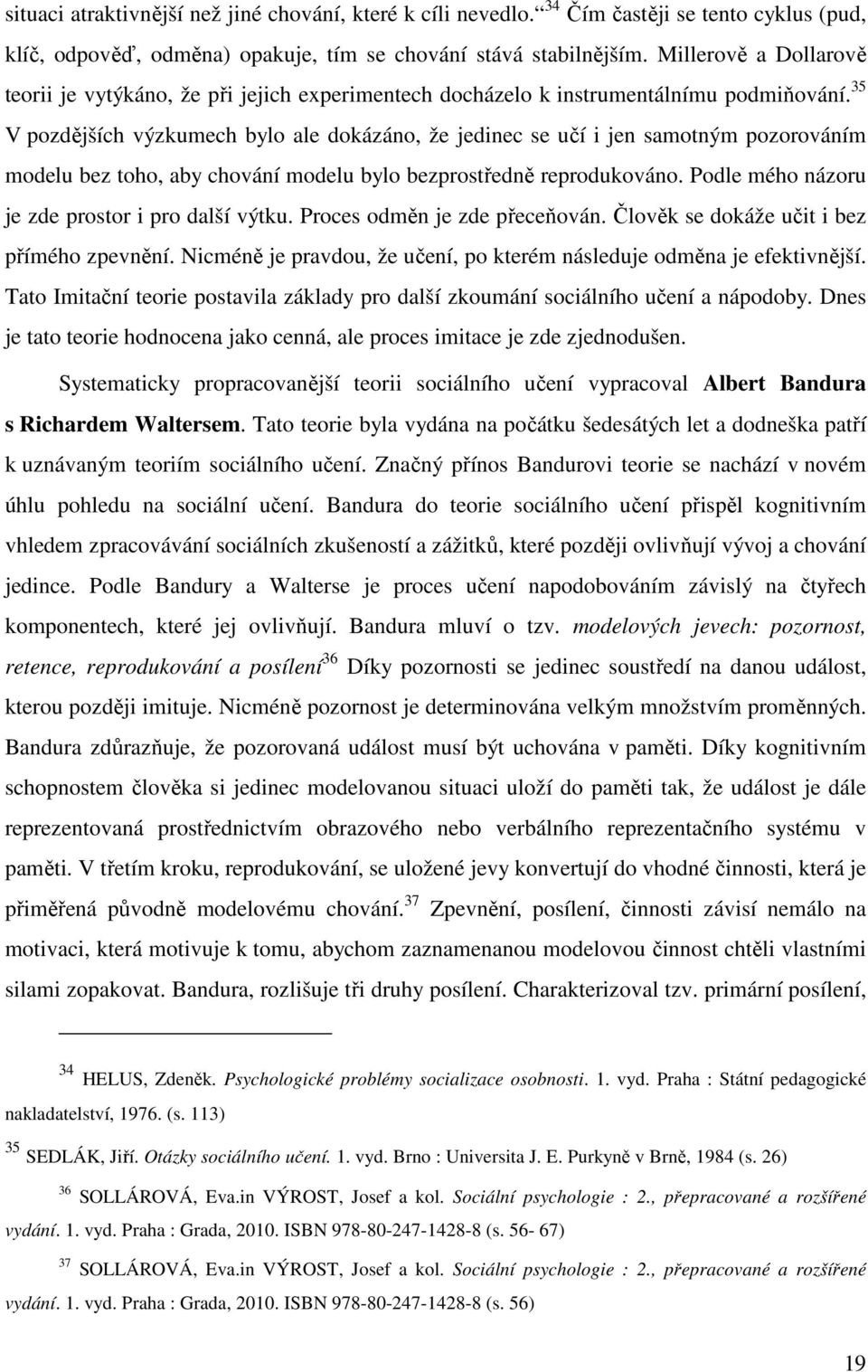 situaci atraktivnější než jiné chování, které k cíli nevedlo.“ $^{34}$ Čím častěji se tento cyklus (pud, klíč, odpověď, odměna) opakuje, tím se chování stává stabilnějším. Millerově a Dollarově teorii je vytýkáno, že při jejich experimentech docházelo k instrumentálnímu podmiňování.$^{35}$ V pozdějších výzkumech bylo ale dokázáno, že jedinec se učí i jen samotným pozorováním modelu bez toho, aby chování modelu bylo bezprostředně reprodukováno. Podle mého názoru je zde prostor i pro další výtku. Proces odměn je zde přeceňován. Člověk se dokáže učit i bez přímého zpevnění. Nicméně je pravdou, že učení, po kterém následuje odměna je efektivnější. Tato Imitační teorie postavila základy pro další zkoumání sociálního učení a nápodoby. Dnes je tato teorie hodnocena jako cenná, ale proces imitace je zde zjednodušen.

Systematicky propracovanější teorii sociálního učení vypracoval Albert Bandura s Richardem Waltersem. Tato teorie byla vydána na počátku šedesátých let a dodneška patří k uznávaným teoriím sociálního učení. Značný přínos Bandurovi teorie se nachází v novém úhlu pohledu na sociální učení. Bandura do teorie sociálního učení přispěl kognitivním vhledem zpracovávání sociálních zkušeností a zážitků, které později ovlivňují vývoj a chování jedince. Podle Bandury a Walterse je proces učení napodobováním závislý na čtyřech komponentech, které jej ovlivňují. Bandura mluví o tzv. modelových jevech: pozornost, retence, reprodukování a posílení$^{36}$ Díky pozornosti se jedinec soustředí na danou událost, kterou později imituje. Nicméně pozornost je determinována velkým množstvím proměnných. Bandura zdůrazňuje, že pozorovaná událost musí být uchována v paměti. Díky kognitivním schopnostem člověka si jedinec modelovanou situaci uloží do paměti tak, že událost je dále reprezentovaná prostřednictvím obrazového nebo verbálního reprezentačního systému v paměti. V třetím kroku, reprodukování, se uložené jevy konvertují do vhodné činnosti, která je přiměřená původně modelovému chování.$^{37}$ Zpevnění, posílení, činnosti závisí nemálo na motivaci, která motivuje k tomu, abychom zaznamenanou modelovou činnost chtěli vlastními silami zopakovat. Bandura, rozlišuje tři druhy posílení. Charakterizoval tzv. primární posílení,

$^{34}$ HELUS, Zdeněk. Psychologické problémy socializace osobnosti. 1. vyd. Praha : Státní pedagogické nakladatelství, 1976. (s. 113)

$^{35}$ SEDLÁK, Jiří. Otázky sociálního učení. 1. vyd. Brno : Universita J. E. Purkyně v Brně, 1984 (s. 26)

$^{36}$ SOLLÁROVÁ, Eva.in VÝROST, Josef a kol. Sociální psychologie : 2., přepracované a rozšířené vydání. 1. vyd. Praha : Grada, 2010. ISBN 978-80-247-1428-8 (s. 56- 67)

$^{37}$ SOLLÁROVÁ, Eva.in VÝROST, Josef a kol. Sociální psychologie : 2., přepracované a rozšířené vydání. 1. vyd. Praha : Grada, 2010. ISBN 978-80-247-1428-8 (s. 56)

19